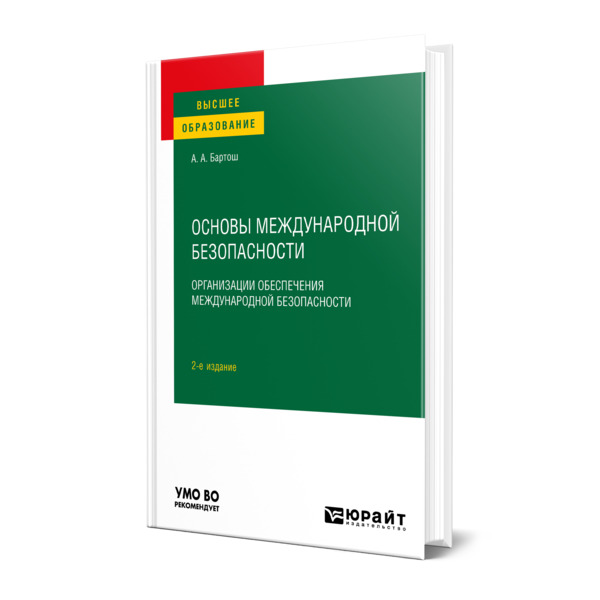 ВЫСШЕЕ
ОБРАЗОВАНИЕ

А. А. Бартош

ОСНОВЫ МЕЖДУНАРОДНОЙ БЕЗОПАСНОСТИ

ОРГАНИЗАЦИИ ОБЕСПЕЧЕНИЯ МЕЖДУНАРОДНОЙ БЕЗОПАСНОСТИ

2-е издание

УМО ВО
РЕКОМЕНДУЕТ

ЮРАЙТ
издательство